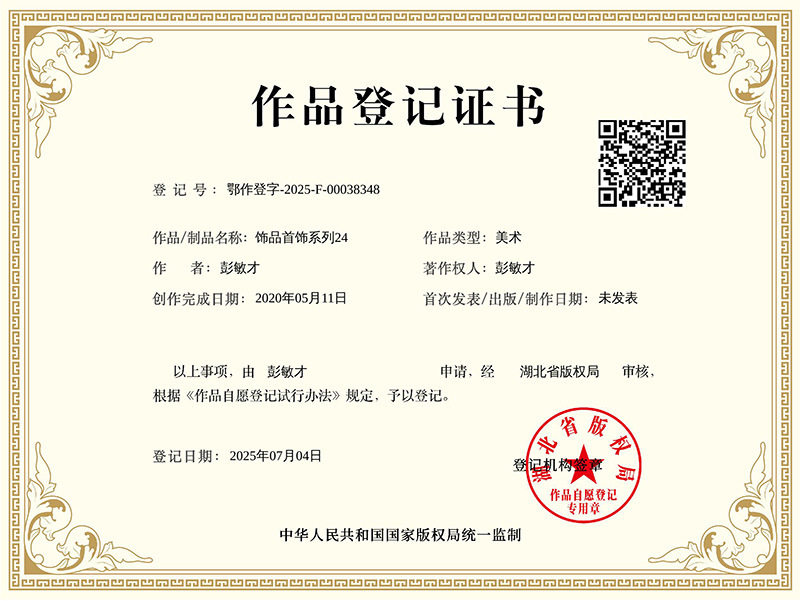 作品登记证书

登记号：鄂作登字-2025-F-00038348

作品/制品名称：饰品首饰系列24
作品类型：美术

作者：彭敏才
著作权人：彭敏才

创作完成日期：2020年05月11日
首次发表/出版/制作日期：未发表

以上事项，由 彭敏才 申请，经 湖北省版权局 审核，根据《作品自愿登记试行办法》规定，予以登记。

登记日期：2025年07月04日

登记机构签章

湖北省版权局
作品自愿登记
专用章

中华人民共和国国家版权局统一监制